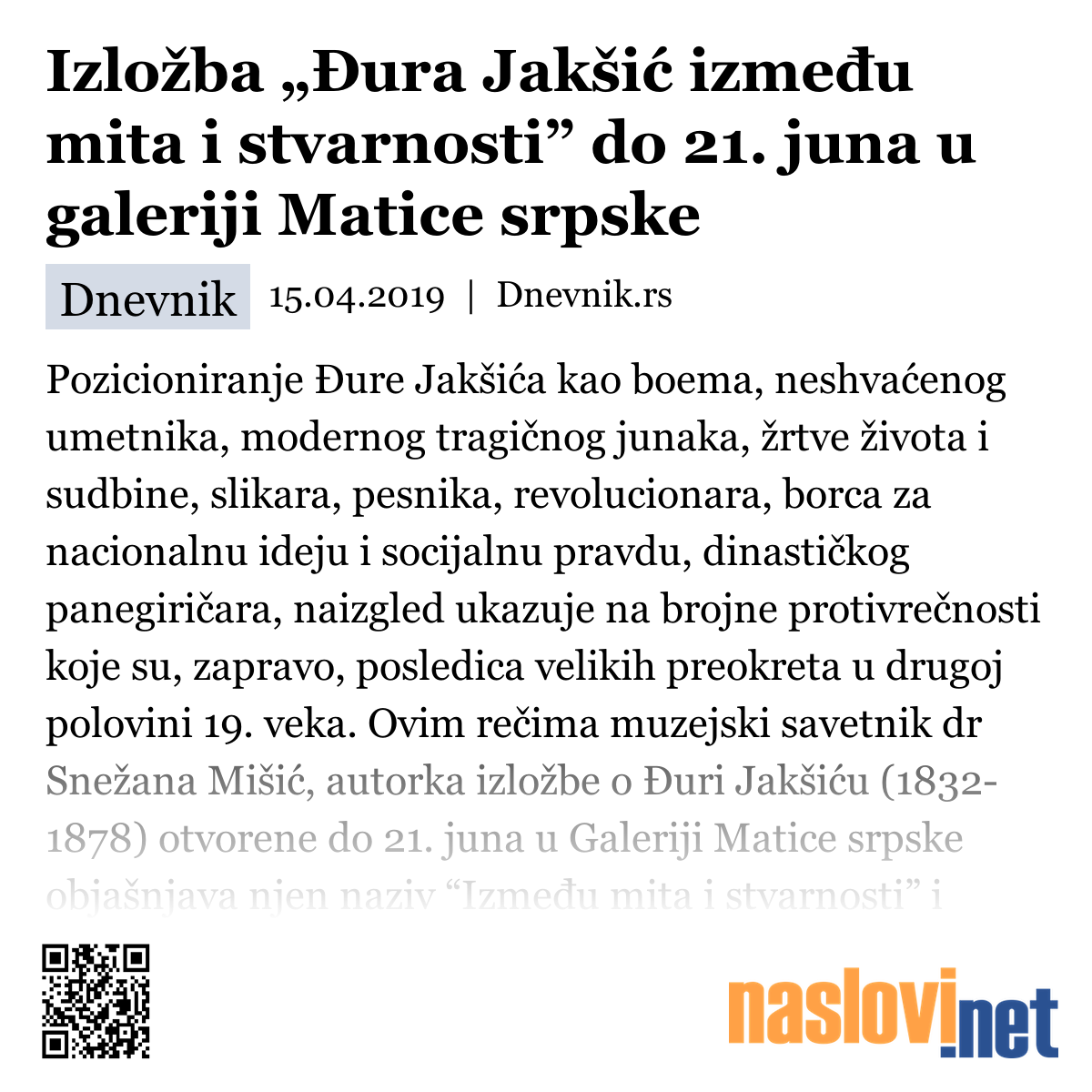 Izložba „Đura Jakšić između mita i stvarnosti” do 21. juna u galeriji Matice srpske

Dnevnik 15.04.2019 | Dnevnik.rs

Pozicioniranje Đure Jakšića kao boema, neshvaćenog umetnika, modernog tragičnog junaka, žrtve života i sudbine, slikara, pesnika, revolucionara, borca za nacionalnu ideju i socijalnu pravdu, dinastičkog panegiričara, naizgled ukazuje na brojne protivrečnosti koje su, zapravo, posledica velikih preokreta u drugoj polovini 19. veka. Ovim rečima muzejski savetnik dr Snežana Mišić, autorka izložbe o Đuri Jakšiću (1832-1878) otvorene do 21. juna u Galeriji Matice srpske objašnjava njen naziv “Između mita i stvarnosti” i

naslovi.net